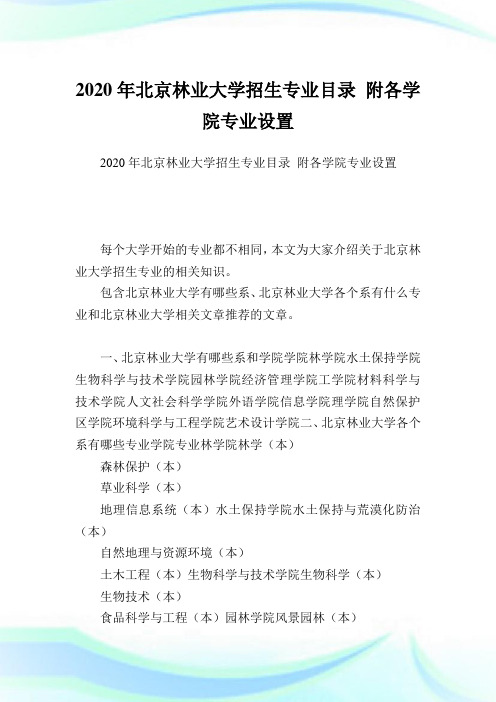 2020 年北京林业大学招生专业目录 附各学院专业设置

2020 年北京林业大学招生专业目录 附各学院专业设置

每个大学开始的专业都不相同，本文为大家介绍关于北京林业大学招生专业的相关知识。

包含北京林业大学有哪些系、北京林业大学各个系有什么专业和北京林业大学相关文章推荐的文章。

一、北京林业大学有哪些系和学院学院林学院水土保持学院生物科学与技术学院园林学院经济管理学院工学院材料科学与技术学院人文社会科学学院外语学院信息学院理学院自然保护区学院环境科学与工程学院艺术设计学院二、北京林业大学各个系有哪些专业学院专业林学院林学（本）

森林保护（本）

草业科学（本）

地理信息系统（本）水土保持学院水土保持与荒漠化防治（本）

自然地理与资源环境（本）

土木工程（本）生物科学与技术学院生物科学（本）

生物技术（本）

食品科学与工程（本）园林学院风景园林（本）